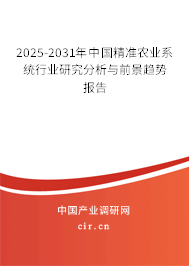 2025-2031年中国精准农业系统行业研究分析与前景趋势报告

中国产业调研网

cir.cn